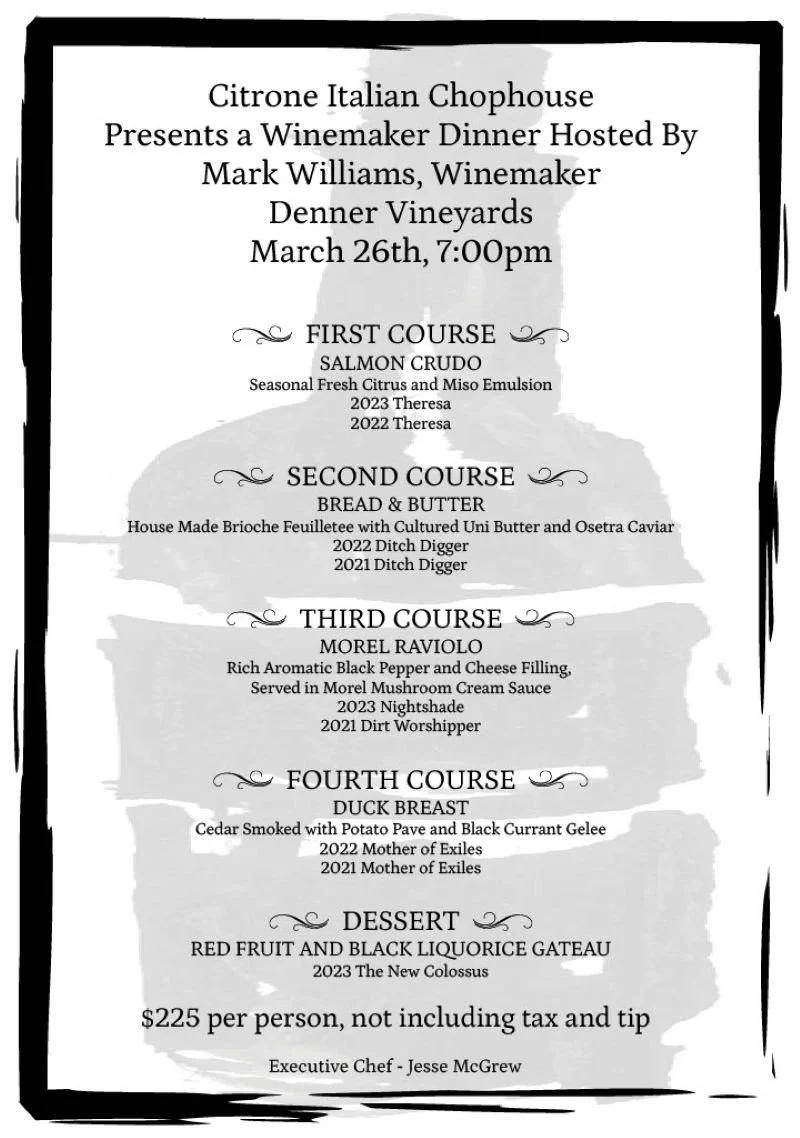 Citrone Italian Chophouse
Presents a Winemaker Dinner Hosted By
Mark Williams, Winemaker
Denner Vineyards
March 26th, 7:00pm

FIRST COURSE
SALMON CRUDO
Seasonal Fresh Citrus and Miso Emulsion
2023 Theresa
2022 Theresa

SECOND COURSE
BREAD & BUTTER
House Made Brioche Feuilletee with Cultured Uni Butter and Osetra Caviar
2022 Ditch Digger
2021 Ditch Digger

THIRD COURSE
MOREL RAVIOLO
Rich Aromatic Black Pepper and Cheese Filling,
Served in Morel Mushroom Cream Sauce
2023 Nightshade
2021 Dirt Worshipper

FOURTH COURSE
DUCK BREAST
Cedar Smoked with Potato Pave and Black Currant Gelee
2022 Mother of Exiles
2021 Mother of Exiles

DESSERT
RED FRUIT AND BLACK LIQUORICE GATEAU
2023 The New Colossus

$225 per person, not including tax and tip

Executive Chef - Jesse McGrew